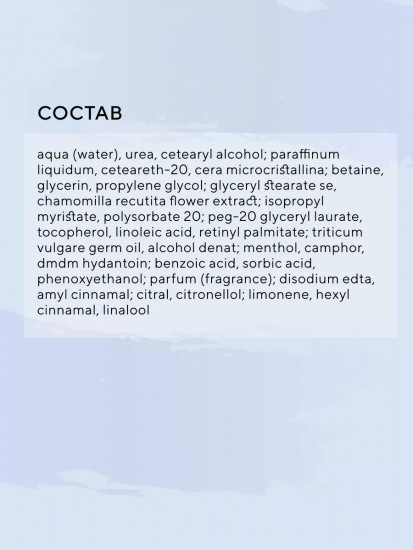 СОСТАВ

aqua (water), urea, cetearyl alcohol; paraffinum liquidum, ceteareth-20, cera microcristallina; betaine, glycerin, propylene glycol; glyceryl stearate se, chamomilla recutita flower extract; isopropyl myristate, polysorbate 20; peg-20 glyceryl laurate, tocopherol, linoleic acid, retinyl palmitate; triticum vulgare germ oil, alcohol denat; menthol, camphor, dmdm hydantoin; benzoic acid, sorbic acid, phenoxyethanol; parfum (fragrance); disodium edta, amyl cinnamal; citral, citronellol; limonene, hexyl cinnamal, linalool